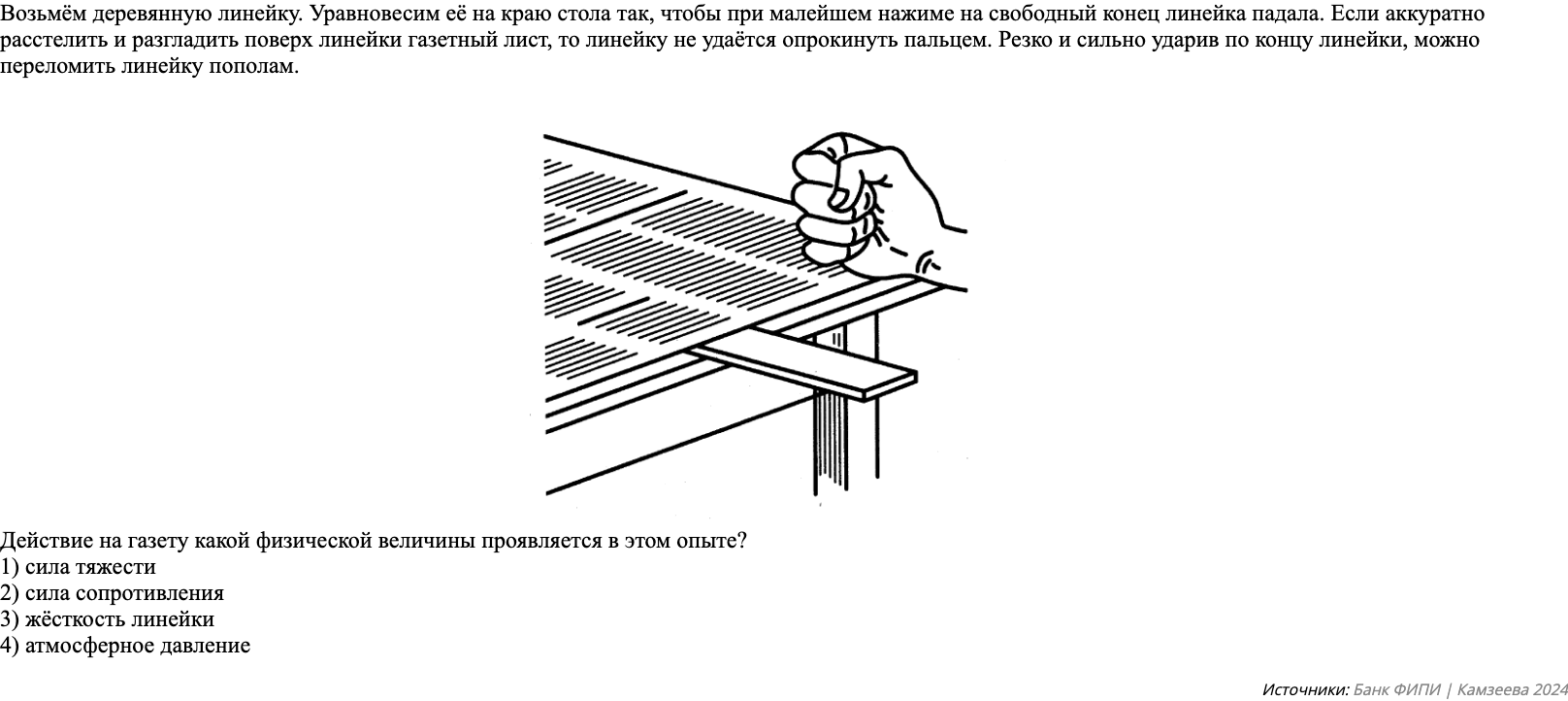 Возьмём деревянную линейку. Уравновесим её на краю стола так, чтобы при малейшем нажиме на свободный конец линейка падала. Если аккуратно расстелить и разгладить поверх линейки газетный лист, то линейку не удаётся опрокинуть пальцем. Резко и сильно ударив по концу линейки, можно переломить линейку пополам.

Действие на газету какой физической величины проявляется в этом опыте?
1) сила тяжести
2) сила сопротивления
3) жёсткость линейки
4) атмосферное давление

Источники: Банк ФИПИ | Камзеева 2024